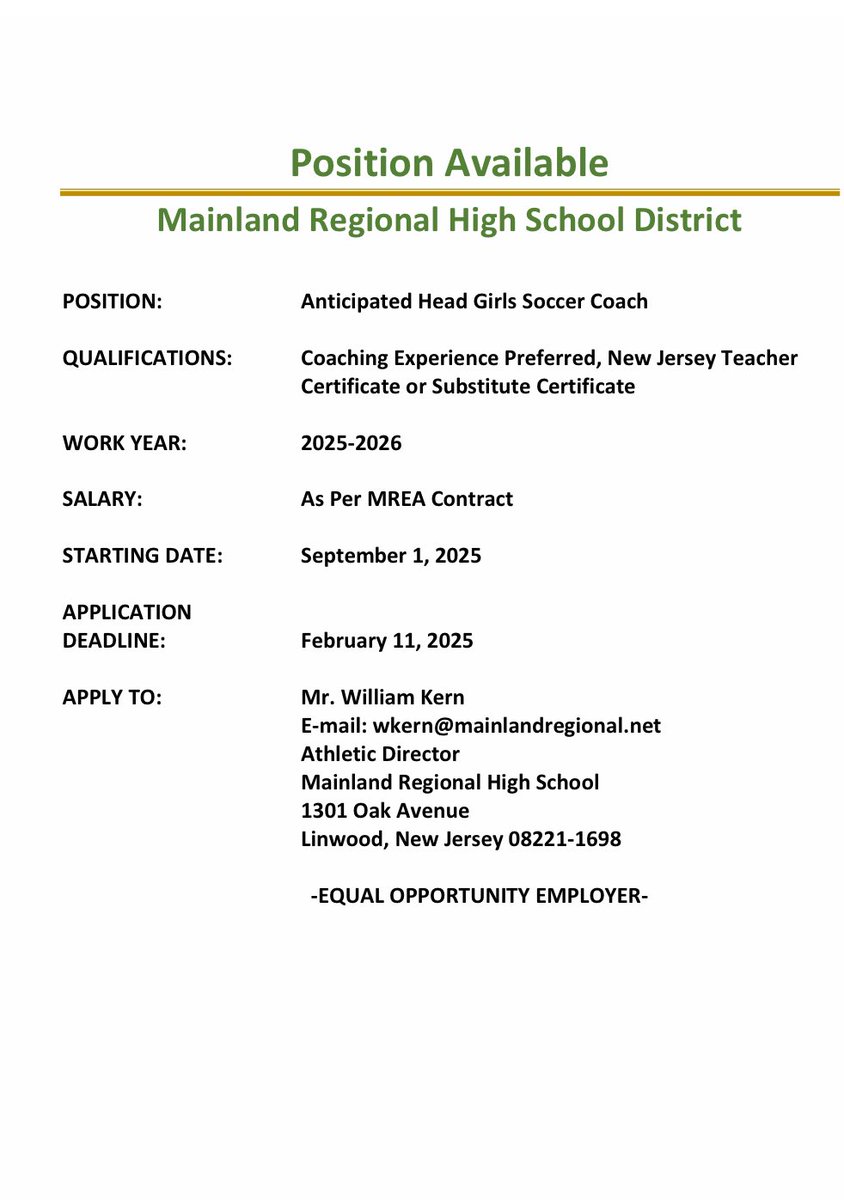 Position Available

Mainland Regional High School District

POSITION: Anticipated Head Girls Soccer Coach

QUALIFICATIONS: Coaching Experience Preferred, New Jersey Teacher Certificate or Substitute Certificate

WORK YEAR: 2025-2026

SALARY: As Per MREA Contract

STARTING DATE: September 1, 2025

APPLICATION DEADLINE: February 11, 2025

APPLY TO: Mr. William Kern
E-mail: wkern@mainlandregional.net
Athletic Director
Mainland Regional High School
1301 Oak Avenue
Linwood, New Jersey 08221-1698

-EQUAL OPPORTUNITY EMPLOYER-